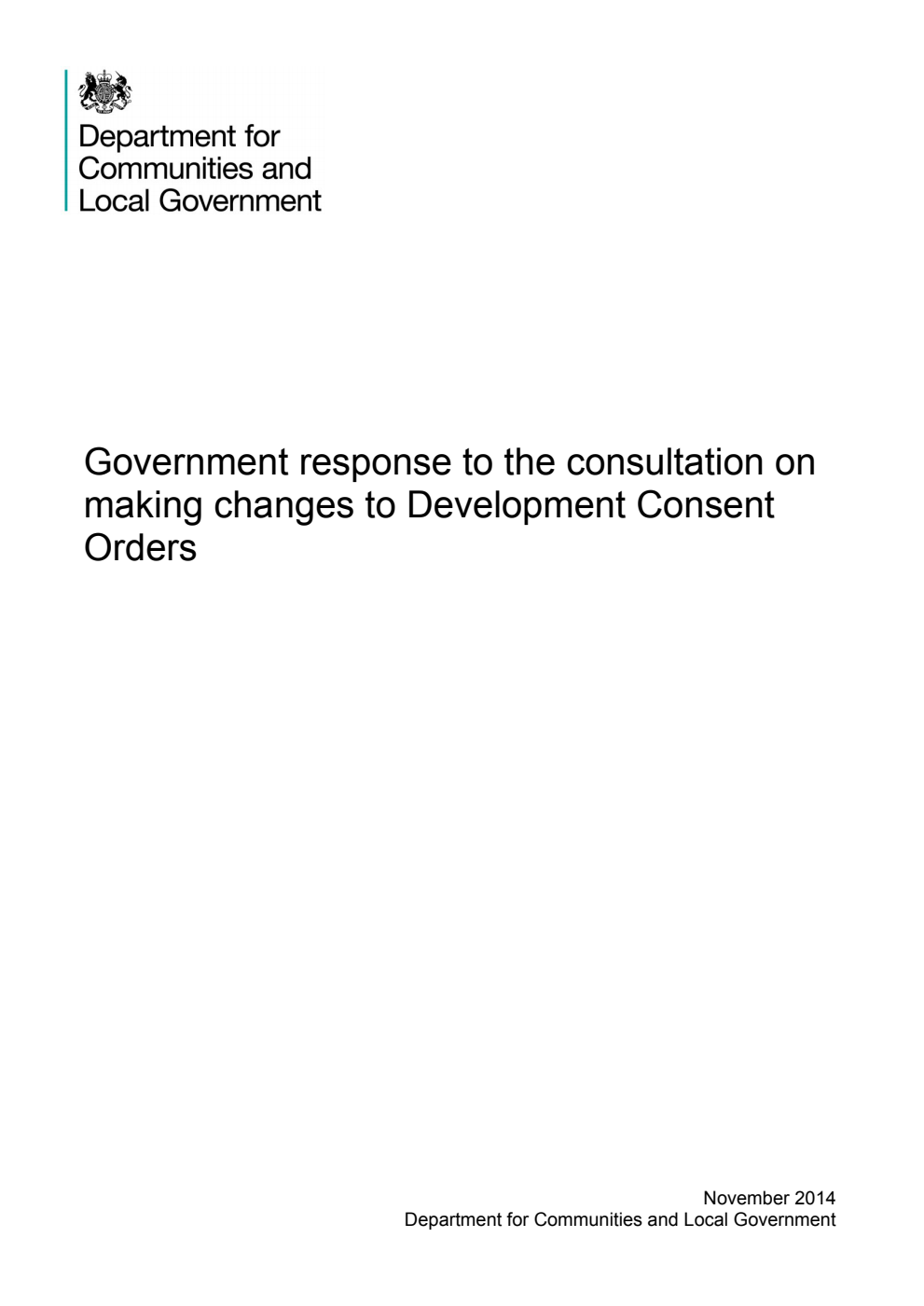 Department for Communities and Local Government

Government response to the consultation on making changes to Development Consent Orders

November 2014
Department for Communities and Local Government